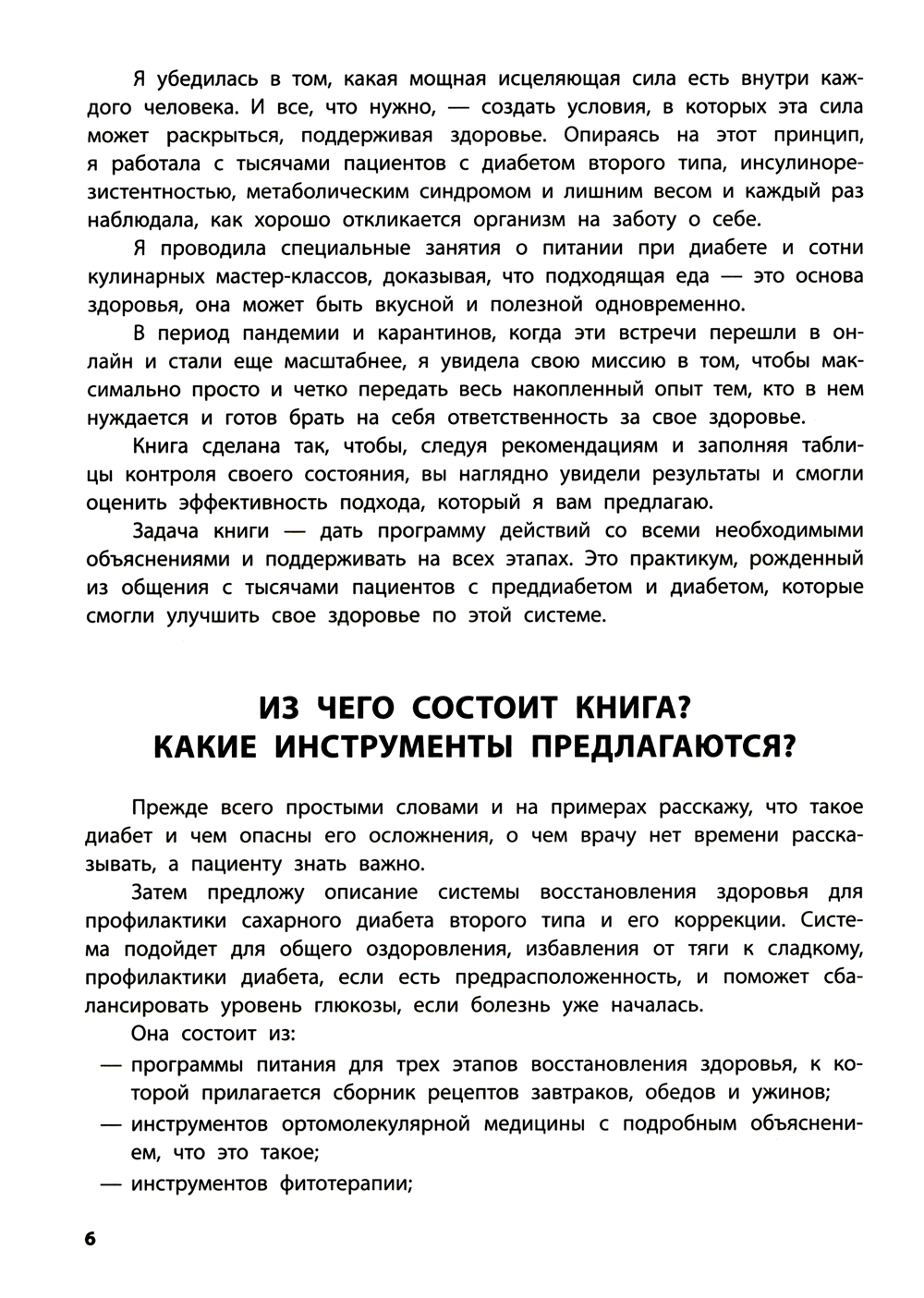 Я убедилась в том, какая мощная исцеляющая сила есть внутри каждого человека. И все, что нужно, — создать условия, в которых эта сила может раскрыться, поддерживая здоровье. Опираясь на этот принцип, я работала с тысячами пациентов с диабетом второго типа, инсулинорезистентностью, метаболическим синдромом и лишним весом и каждый раз наблюдала, как хорошо откликается организм на заботу о себе.

Я проводила специальные занятия о питании при диабете и сотни кулинарных мастер-классов, доказывая, что подходящая еда — это основа здоровья, она может быть вкусной и полезной одновременно.

В период пандемии и карантинов, когда эти встречи перешли в онлайн и стали еще масштабнее, я увидела свою миссию в том, чтобы максимально просто и четко передать весь накопленный опыт тем, кто в нем нуждается и готов брать на себя ответственность за свое здоровье.

Книга сделана так, чтобы, следуя рекомендациям и заполняя таблицы контроля своего состояния, вы наглядно увидели результаты и смогли оценить эффективность подхода, который я вам предлагаю.

Задача книги — дать программу действий со всеми необходимыми объяснениями и поддерживать на всех этапах. Это практикум, рожденный из общения с тысячами пациентов с преддиабетом и диабетом, которые смогли улучшить свое здоровье по этой системе.

ИЗ ЧЕГО СОСТОИТ КНИГА?
КАКИЕ ИНСТРУМЕНТЫ ПРЕДЛАГАЮТСЯ?

Прежде всего простыми словами и на примерах расскажу, что такое диабет и чем опасны его осложнения, о чем врачу нет времени рассказывать, а пациенту знать важно.

Затем предложу описание системы восстановления здоровья для профилактики сахарного диабета второго типа и его коррекции. Система подойдет для общего оздоровления, избавления от тяги к сладкому, профилактики диабета, если есть предрасположенность, и поможет сбалансировать уровень глюкозы, если болезнь уже началась.

Она состоит из:

— программы питания для трех этапов восстановления здоровья, к которой прилагается сборник рецептов завтраков, обедов и ужинов;

— инструментов ортомолекулярной медицины с подробным объяснением, что это такое;

— инструментов фитотерапии;

6